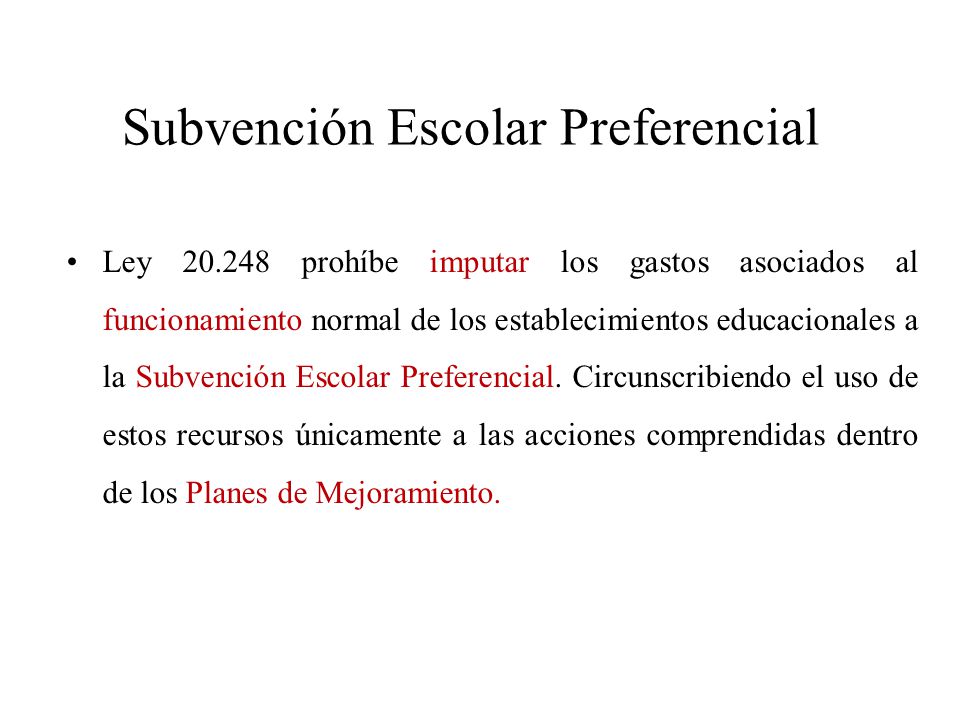 Subvención Escolar Preferencial

• Ley 20.248 prohíbe imputar los gastos asociados al funcionamiento normal de los establecimientos educacionales a la Subvención Escolar Preferencial. Circunscribiendo el uso de estos recursos únicamente a las acciones comprendidas dentro de los Planes de Mejoramiento.